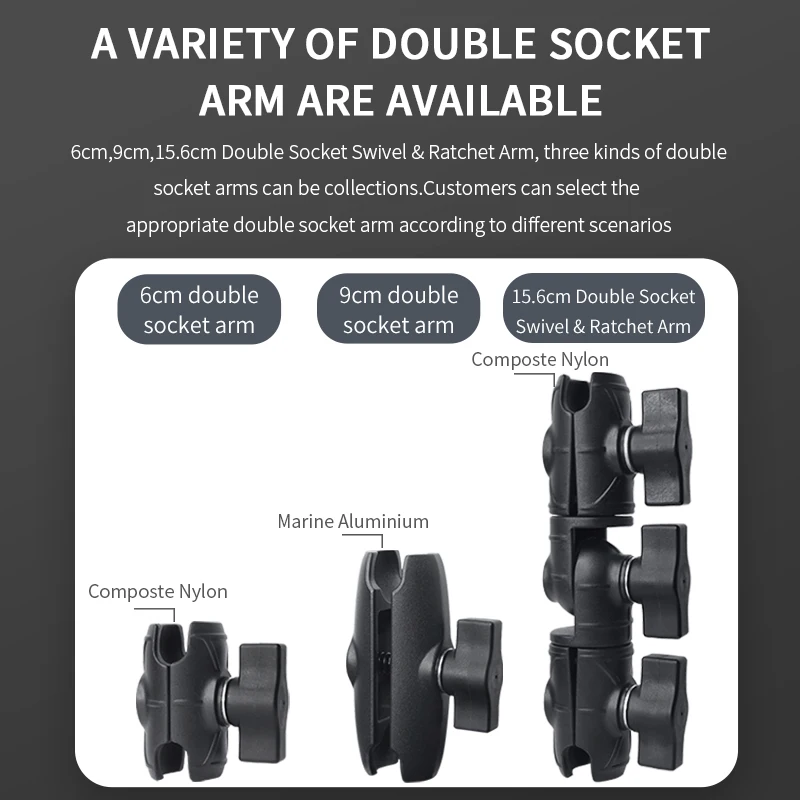 A VARIETY OF DOUBLE SOCKET ARM ARE AVAILABLE

6cm,9cm,15.6cm Double Socket Swivel & Ratchet Arm, three kinds of double socket arms can be collections.Customers can select the appropriate double socket arm according to different scenarios

6cm double socket arm

9cm double socket arm

15.6cm Double Socket Swivel & Ratchet Arm

Composte Nylon

Marine Aluminium

Composte Nylon